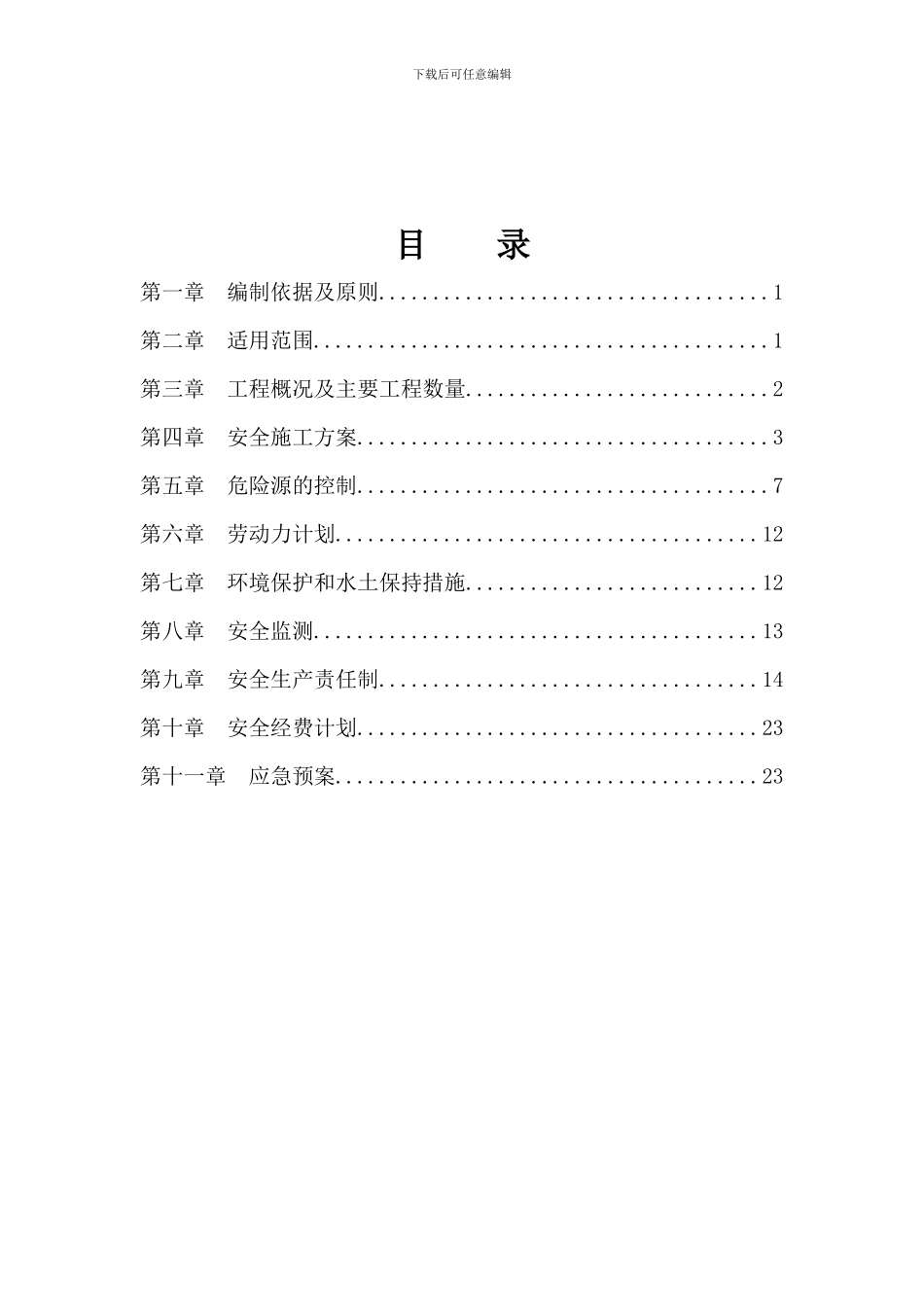 下载后可任意编辑

目　　录

第一章　编制依据及原则....................................1

第二章　适用范围..........................................1

第三章　工程概况及主要工程数量............................2

第四章　安全施工方案......................................3

第五章　危险源的控制......................................7

第六章　劳动力计划.......................................12

第七章　环境保护和水土保持措施...........................12

第八章　安全监测.........................................13

第九章　安全生产责任制...................................14

第十章　安全经费计划.....................................23

第十一章　应急预案.......................................23